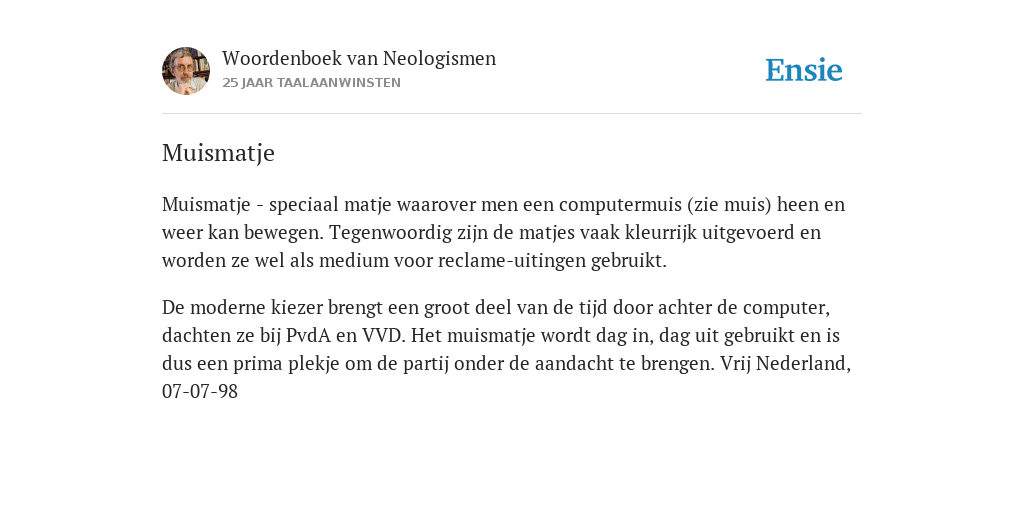 Woordenboek van Neologismen
25 JAAR TAALAANWINSTEN

Ensie

Muismatje

Muismatje - speciaal matje waarover men een computermuis (zie muis) heen en weer kan bewegen. Tegenwoordig zijn de matjes vaak kleurrijk uitgevoerd en worden ze wel als medium voor reclame-uitingen gebruikt.

De moderne kiezer brengt een groot deel van de tijd door achter de computer, dachten ze bij PvdA en VVD. Het muismatje wordt dag in, dag uit gebruikt en is dus een prima plekje om de partij onder de aandacht te brengen. Vrij Nederland, 07-07-98